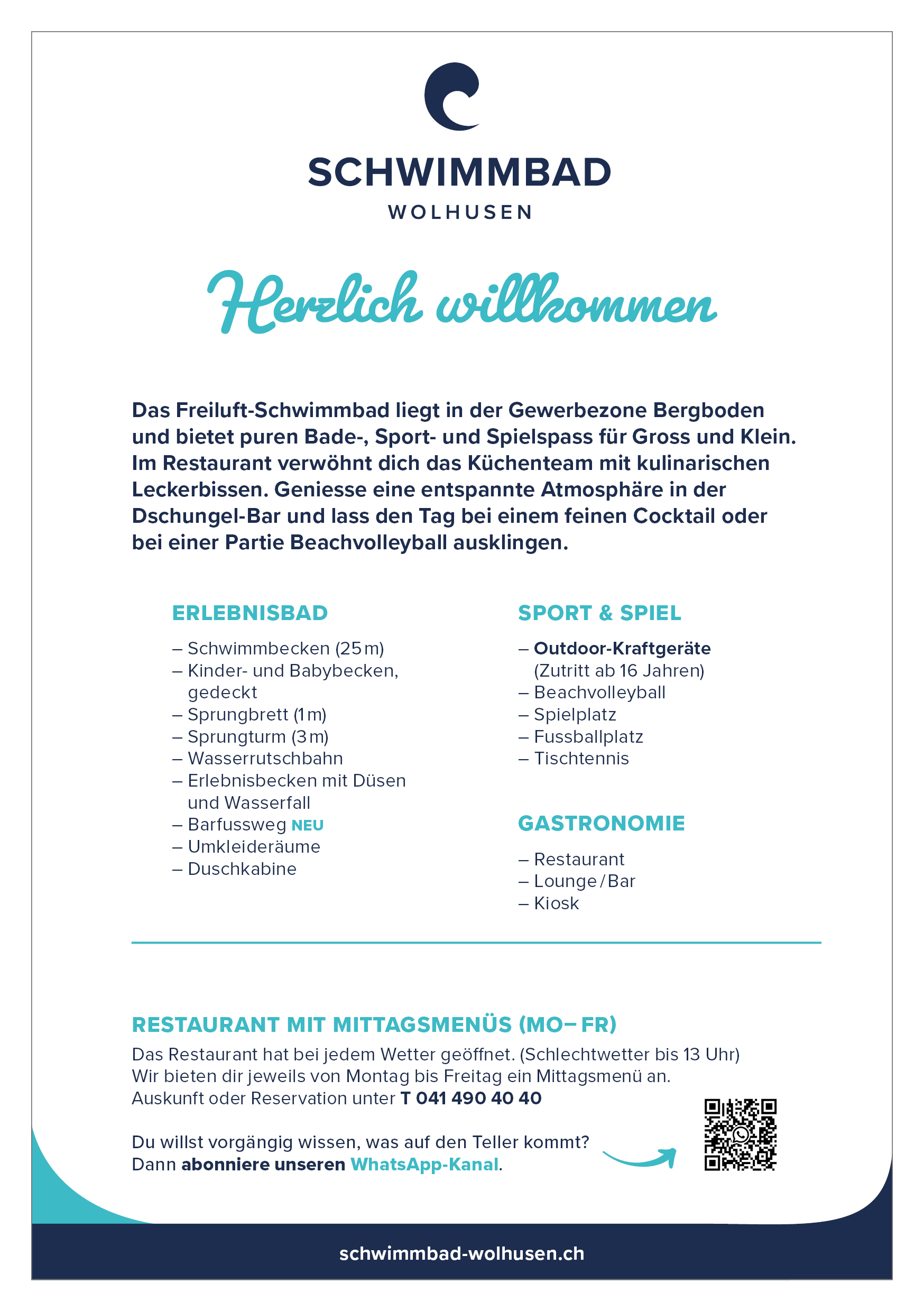 SCHWIMMBAD
WOLHUSEN

Herzlich willkommen

Das Freiluft-Schwimmbad liegt in der Gewerbezone Bergboden und bietet puren Bade-, Sport- und Spielspass für Gross und Klein. Im Restaurant verwöhnt dich das Küchenteam mit kulinarischen Leckerbissen. Geniesse eine entspannte Atmosphäre in der Dschungel-Bar und lass den Tag bei einem feinen Cocktail oder bei einer Partie Beachvolleyball ausklingen.

ERLEBNISBAD

– Schwimmbecken (25 m)
– Kinder- und Babybecken, gedeckt
– Sprungbrett (1 m)
– Sprungturm (3 m)
– Wasserrutschbahn
– Erlebnisbecken mit Düsen und Wasserfall
– Barfussweg NEU
– Umkleideräume
– Duschkabine

SPORT & SPIEL

– Outdoor-Kraftgeräte (Zutritt ab 16 Jahren)
– Beachvolleyball
– Spielplatz
– Fussballplatz
– Tischtennis

GASTRONOMIE

– Restaurant
– Lounge / Bar
– Kiosk

RESTAURANT MIT MITTAGSMENÜS (MO– FR)
Das Restaurant hat bei jedem Wetter geöffnet. (Schlechtwetter bis 13 Uhr)
Wir bieten dir jeweils von Montag bis Freitag ein Mittagsmenü an.
Auskunft oder Reservation unter T 041 490 40 40

Du willst vorgängig wissen, was auf den Teller kommt?
Dann abonniere unseren WhatsApp-Kanal.

schwimmbad-wolhusen.ch